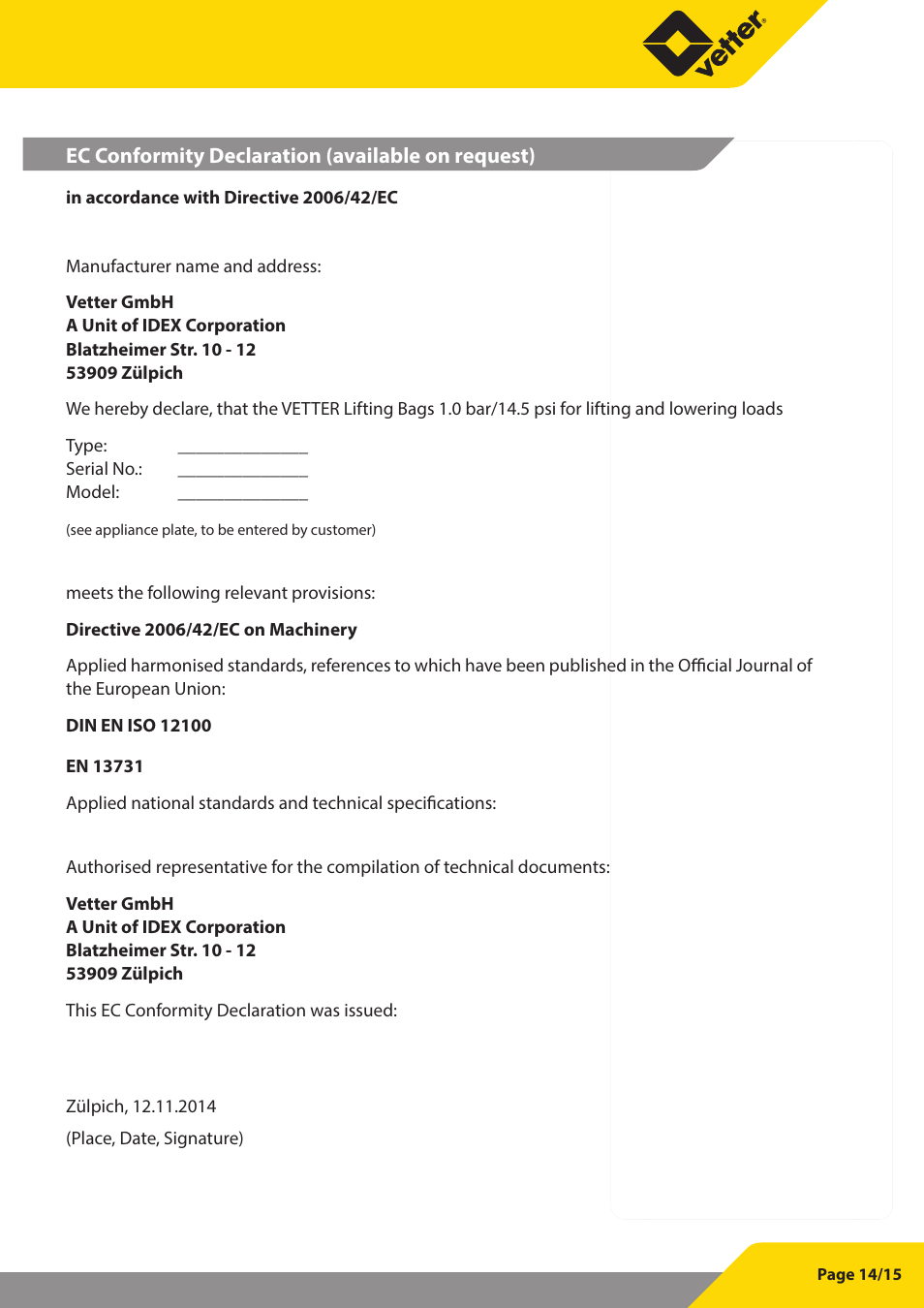 vetter®

EC Conformity Declaration (available on request)

in accordance with Directive 2006/42/EC

Manufacturer name and address:

Vetter GmbH
A Unit of IDEX Corporation
Blatzheimer Str. 10 - 12
53909 Zülpich

We hereby declare, that the VETTER Lifting Bags 1.0 bar/14.5 psi for lifting and lowering loads

Type: _______________
Serial No.: _______________
Model: _______________

(see appliance plate, to be entered by customer)

meets the following relevant provisions:

Directive 2006/42/EC on Machinery

Applied harmonised standards, references to which have been published in the Official Journal of the European Union:

DIN EN ISO 12100

EN 13731

Applied national standards and technical specifications:

Authorised representative for the compilation of technical documents:

Vetter GmbH
A Unit of IDEX Corporation
Blatzheimer Str. 10 - 12
53909 Zülpich

This EC Conformity Declaration was issued:

Zülpich, 12.11.2014

(Place, Date, Signature)

Page 14/15